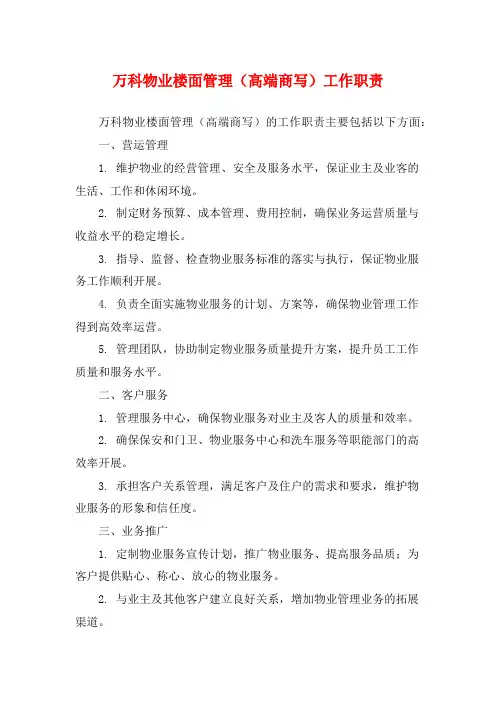 万科物业楼面管理（高端商写）工作职责

万科物业楼面管理（高端商写）的工作职责主要包括以下方面：

一、营运管理

1. 维护物业的经营管理、安全及服务水平，保证业主及业客的生活、工作和休闲环境。

2. 制定财务预算、成本管理、费用控制，确保业务运营质量与收益水平的稳定增长。

3. 指导、监督、检查物业服务标准的落实与执行，保证物业服务工作顺利开展。

4. 负责全面实施物业服务的计划、方案等，确保物业管理工作得到高效率运营。

5. 管理团队，协助制定物业服务质量提升方案，提升员工工作质量和服务水平。

二、客户服务

1. 管理服务中心，确保物业服务对业主及客人的质量和效率。

2. 确保保安和门卫、物业服务中心和洗车服务等职能部门的高效率开展。

3. 承担客户关系管理，满足客户及住户的需求和要求，维护物业服务的形象和信任度。

三、业务推广

1. 定制物业服务宣传计划，推广物业服务、提高服务品质；为客户提供贴心、称心、放心的物业服务。

2. 与业主及其他客户建立良好关系，增加物业管理业务的拓展渠道。